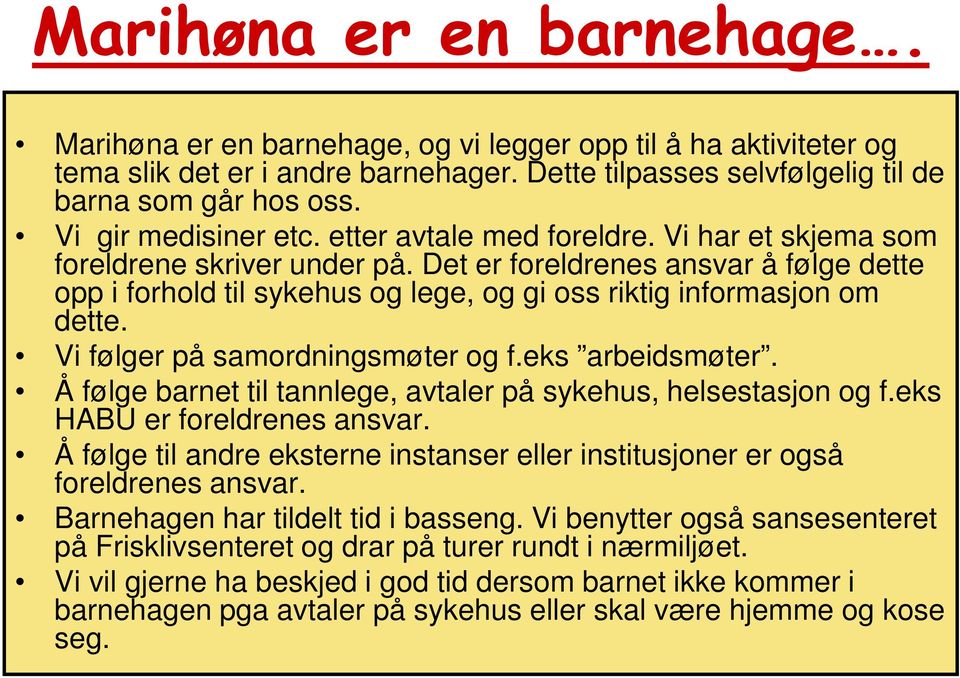 Marihøna er en barnehage….

• Marihøna er en barnehage, og vi legger opp til å ha aktiviteter og tema slik det er i andre barnehager. Dette tilpasses selvfølgelig til de barna som går hos oss.
• Vi gir medisiner etc. etter avtale med foreldre. Vi har et skjema som foreldrene skriver under på. Det er foreldrenes ansvar å følge dette opp i forhold til sykehus og lege, og gi oss riktig informasjon om dette.
• Vi følger på samordningsmøter og f.eks ”arbeidsmøter”.
• Å følge barnet til tannlege, avtaler på sykehus, helsestasjon og f.eks HABU er foreldrenes ansvar.
• Å følge til andre eksterne instanser eller institusjoner er også foreldrenes ansvar.
• Barnehagen har tildelt tid i basseng. Vi benytter også sansesenteret på Frisklivsenteret og drar på turer rundt i nærmiljøet.
• Vi vil gjerne ha beskjed i god tid dersom barnet ikke kommer i barnehagen pga avtaler på sykehus eller skal være hjemme og kose seg.